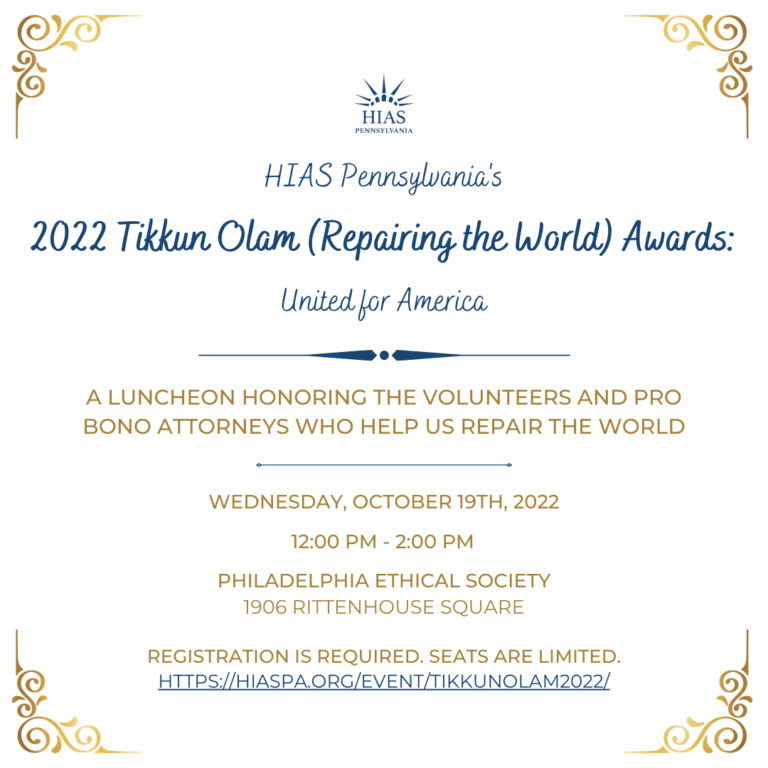 HIAS
PENNSYLVANIA

HIAS Pennsylvania's

2022 Tikkun Olam (Repairing the World) Awards:

United for America

A LUNCHEON HONORING THE VOLUNTEERS AND PRO BONO ATTORNEYS WHO HELP US REPAIR THE WORLD

WEDNESDAY, OCTOBER 19TH, 2022

12:00 PM - 2:00 PM

PHILADELPHIA ETHICAL SOCIETY
1906 RITTENHOUSE SQUARE

REGISTRATION IS REQUIRED. SEATS ARE LIMITED.
HTTPS://HIASPA.ORG/EVENT/TIKKUNOLAM2022/